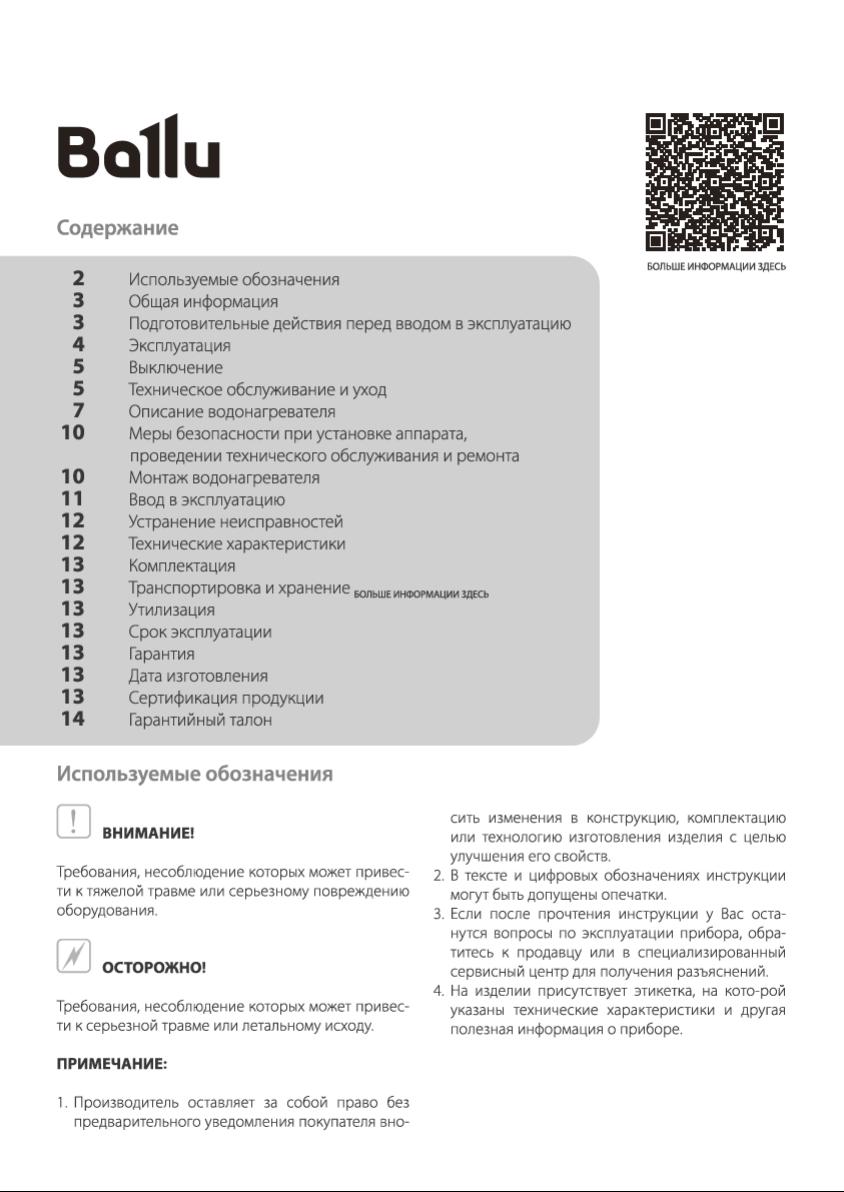 Ballu

БОЛЬШЕ ИНФОРМАЦИИ ЗДЕСЬ

Содержание

2 Используемые обозначения
3 Общая информация
3 Подготовительные действия перед вводом в эксплуатацию
4 Эксплуатация
5 Выключение
5 Техническое обслуживание и уход
7 Описание водонагревателя
10 Меры безопасности при установке аппарата, проведении технического обслуживания и ремонта
10 Монтаж водонагревателя
11 Ввод в эксплуатацию
12 Устранение неисправностей
12 Технические характеристики
13 Комплектация
13 Транспортировка и хранение БОЛЬШЕ ИНФОРМАЦИИ ЗДЕСЬ
13 Утилизация
13 Срок эксплуатации
13 Гарантия
13 Дата изготовления
13 Сертификация продукции
14 Гарантийный талон

Используемые обозначения

ВНИМАНИЕ!

Требования, несоблюдение которых может привести к тяжелой травме или серьезному повреждению оборудования.

ОСТОРОЖНО!

Требования, несоблюдение которых может привести к серьезной травме или летальному исходу.

ПРИМЕЧАНИЕ:

1. Производитель оставляет за собой право без предварительного уведомления покупателя вносить изменения в конструкцию, комплектацию или технологию изготовления изделия с целью улучшения его свойств.
2. В тексте и цифровых обозначениях инструкции могут быть допущены опечатки.
3. Если после прочтения инструкции у Вас останутся вопросы по эксплуатации прибора, обратитесь к продавцу или в специализированный сервисный центр для получения разъяснений.
4. На изделии присутствует этикетка, на кото-рой указаны технические характеристики и другая полезная информация о приборе.